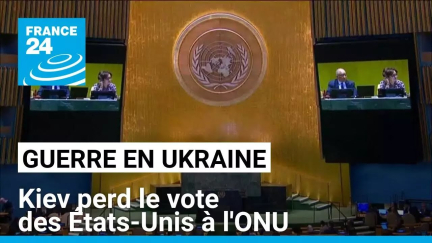 FRANCE 24

GUERRE EN UKRAINE

Kiev perd le vote des États-Unis à l'ONU